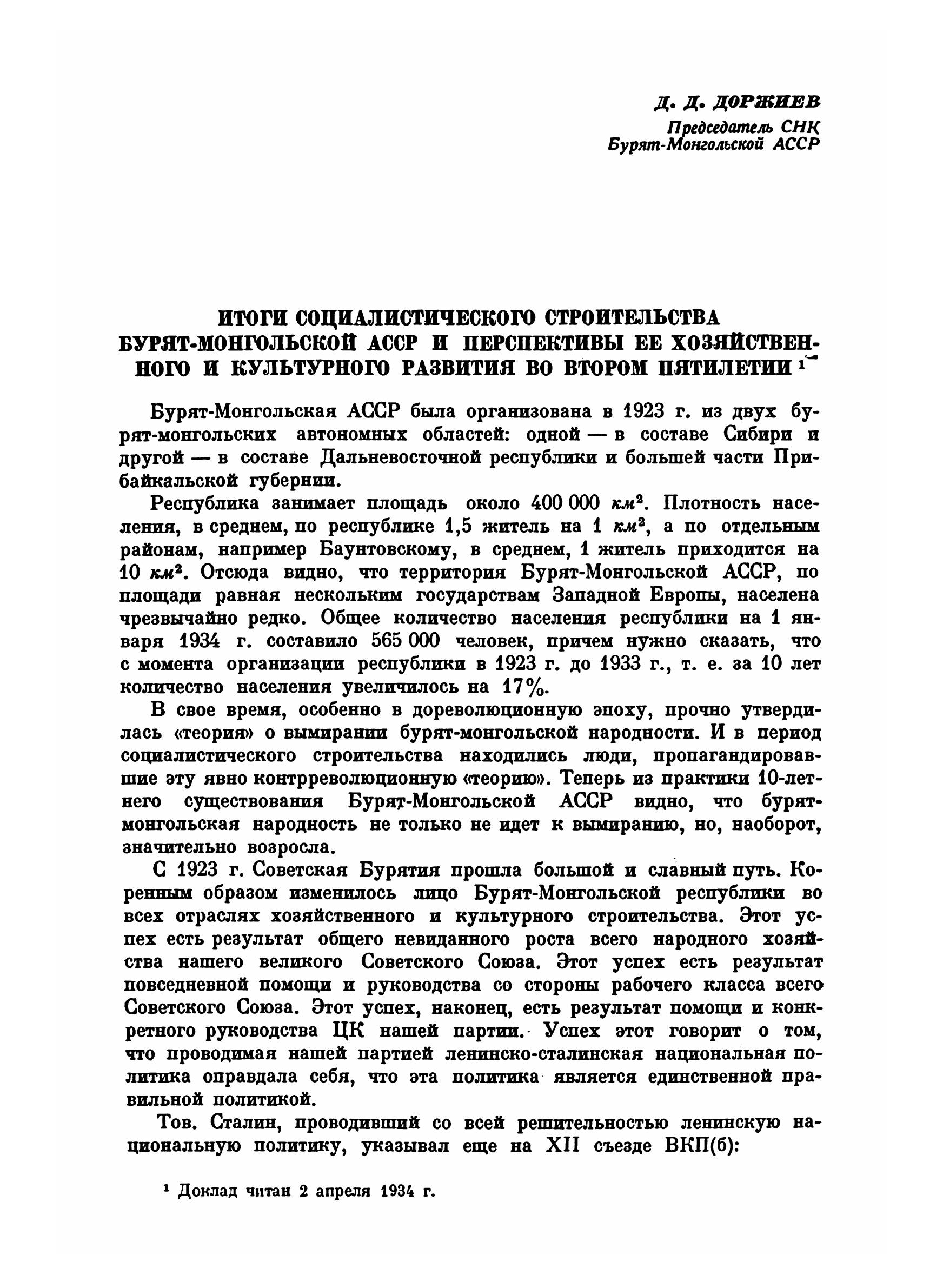 Д. Д. ДОРЖИЕВ
Председатель СНК
Бурят-Монгольской АССР

ИТОГИ СОЦИАЛИСТИЧЕСКОГО СТРОИТЕЛЬСТВА БУРЯТ-МОНГОЛЬСКОЙ АССР И ПЕРСПЕКТИВЫ ЕЕ ХОЗЯЙСТВЕННОГО И КУЛЬТУРНОГО РАЗВИТИЯ ВО ВТОРОМ ПЯТИЛЕТИИ $^1$

Бурят-Монгольская АССР была организована в 1923 г. из двух бурят-монгольских автономных областей: одной — в составе Сибири и другой — в составе Дальневосточной республики и большей части Прибайкальской губернии.

Республика занимает площадь около 400 000 $км^2$. Плотность населения, в среднем, по республике 1,5 житель на 1 $км^2$, а по отдельным районам, например Баунтовскому, в среднем, 1 житель приходится на 10 $км^2$. Отсюда видно, что территория Бурят-Монгольской АССР, по площади равная нескольким государствам Западной Европы, населена чрезвычайно редко. Общее количество населения республики на 1 января 1934 г. составило 565 000 человек, причем нужно сказать, что с момента организации республики в 1923 г. до 1933 г., т. е. за 10 лет количество населения увеличилось на 17%.

В свое время, особенно в дореволюционную эпоху, прочно утвердилась «теория» о вымирании бурят-монгольской народности. И в период социалистического строительства находились люди, пропагандировавшие эту явно контрреволюционную «теорию». Теперь из практики 10-летнего существования Бурят-Монгольской АССР видно, что бурят-монгольская народность не только не идет к вымиранию, но, наоборот, значительно возросла.

С 1923 г. Советская Бурятия прошла большой и славный путь. Коренным образом изменилось лицо Бурят-Монгольской республики во всех отраслях хозяйственного и культурного строительства. Этот успех есть результат общего невиданного роста всего народного хозяйства нашего великого Советского Союза. Этот успех есть результат повседневной помощи и руководства со стороны рабочего класса всего Советского Союза. Этот успех, наконец, есть результат помощи и конкретного руководства ЦК нашей партии. Успех этот говорит о том, что проводимая нашей партией ленинско-сталинская национальная политика оправдала себя, что эта политика является единственной правильной политикой.

Тов. Сталин, проводивший со всей решительностью ленинскую национальную политику, указывал еще на XII съезде ВКП(б):

$^1$ Доклад читан 2 апреля 1934 г.